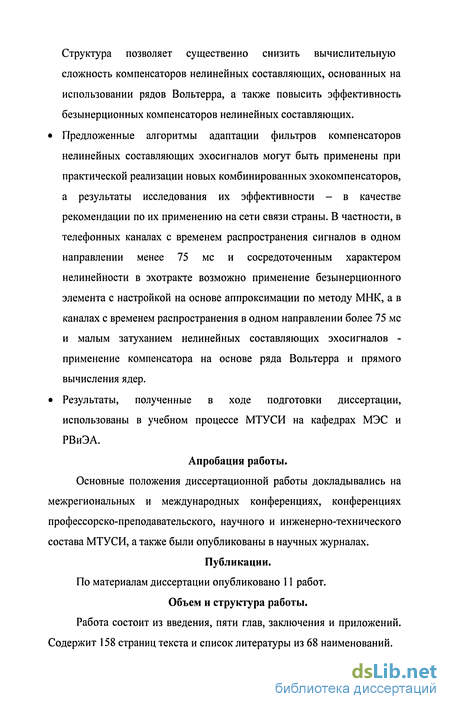 Структура позволяет существенно снизить вычислительную сложность компенсаторов нелинейных составляющих, основанных на использовании рядов Вольтерра, а также повысить эффективность безынерционных компенсаторов нелинейных составляющих.

• Предложенные алгоритмы адаптации фильтров компенсаторов нелинейных составляющих эхосигналов могут быть применены при практической реализации новых комбинированных эхокомпенсаторов, а результаты исследования их эффективности – в качестве рекомендации по их применению на сети связи страны. В частности, в телефонных каналах с временем распространения сигналов в одном направлении менее 75 мс и сосредоточенным характером нелинейности в эхотракте возможно применение безынерционного элемента с настройкой на основе аппроксимации по методу МНК, а в каналах с временем распространения в одном направлении более 75 мс и малым затуханием нелинейных составляющих эхосигналов - применение компенсатора на основе ряда Вольтерра и прямого вычисления ядер.

• Результаты, полученные в ходе подготовки диссертации, использованы в учебном процессе МТУСИ на кафедрах МЭС и РВиЭА.

Апробация работы.

Основные положения диссертационной работы докладывались на межрегиональных и международных конференциях, конференциях профессорско-преподавательского, научного и инженерно-технического состава МТУСИ, а также были опубликованы в научных журналах.

Публикации.

По материалам диссертации опубликовано 11 работ.

Объем и структура работы.

Работа состоит из введения, пяти глав, заключения и приложений. Содержит 158 страниц текста и список литературы из 68 наименований.

dsLib.net
библиотека диссертаций